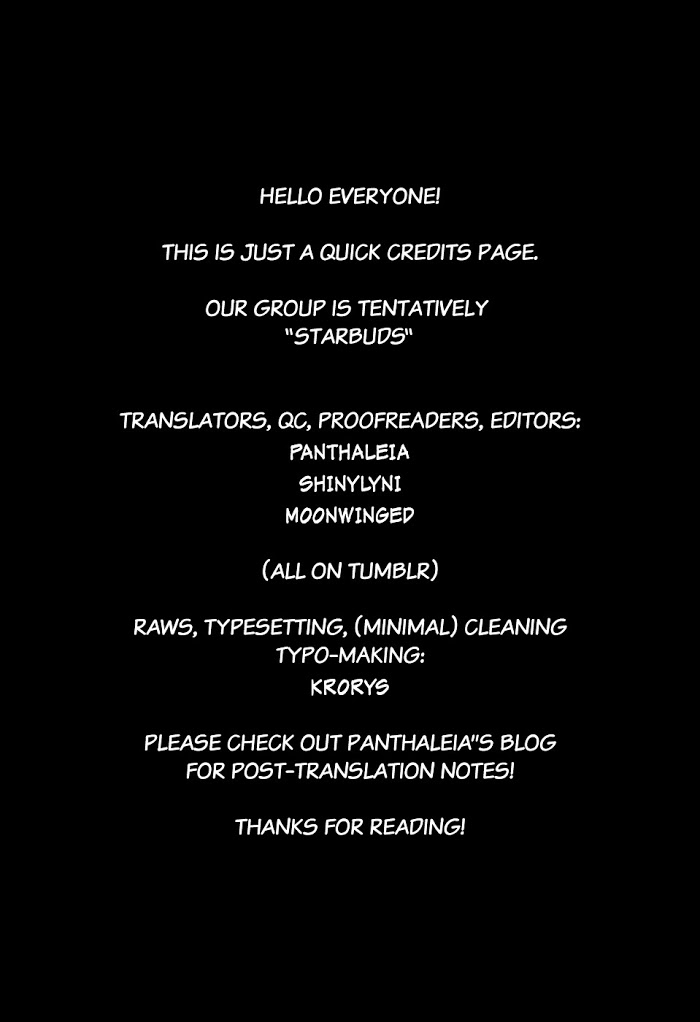 HELLO EVERYONE!

THIS IS JUST A QUICK CREDITS PAGE.

OUR GROUP IS TENTATIVELY
"STARBUDS"

TRANSLATORS, QC, PROOFREADERS, EDITORS:
PANTHALEIA
SHINYLYNI
MOONWINGED

(ALL ON TUMBLR)

RAWS, TYPESETTING, (MINIMAL) CLEANING
TYPO-MAKING:
KRORYS

PLEASE CHECK OUT PANTHALEIA"S BLOG FOR POST-TRANSLATION NOTES!

THANKS FOR READING!